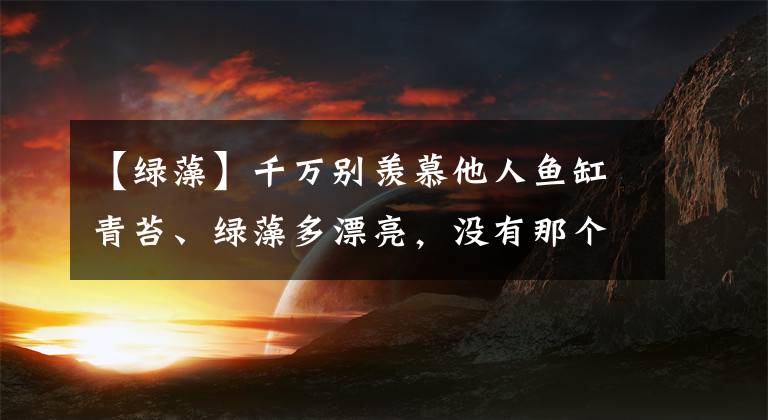 【绿藻】千万别羡慕他人鱼缸青苔、绿藻多漂亮，没有那个